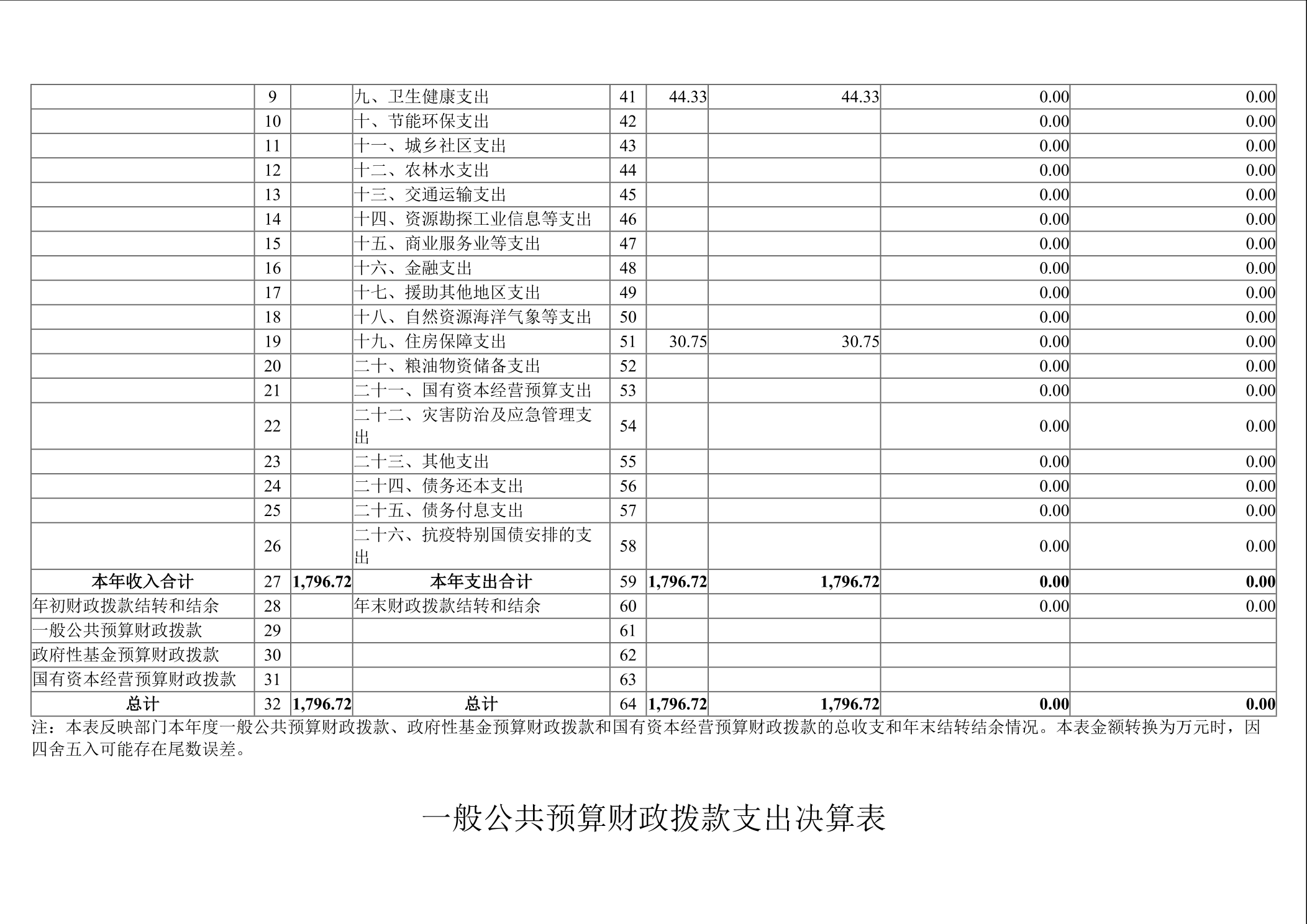 |  |  |  |  |  |  |  |  |  |
|---|---|---|---|---|---|---|---|---|
|  | 9 |  | 九、卫生健康支出 | 41 | 44.33 | 44.33 | 0.00 | 0.00 |
|  | 10 |  | 十、节能环保支出 | 42 |  |  | 0.00 | 0.00 |
|  | 11 |  | 十一、城乡社区支出 | 43 |  |  | 0.00 | 0.00 |
|  | 12 |  | 十二、农林水支出 | 44 |  |  | 0.00 | 0.00 |
|  | 13 |  | 十三、交通运输支出 | 45 |  |  | 0.00 | 0.00 |
|  | 14 |  | 十四、资源勘探工业信息等支出 | 46 |  |  | 0.00 | 0.00 |
|  | 15 |  | 十五、商业服务业等支出 | 47 |  |  | 0.00 | 0.00 |
|  | 16 |  | 十六、金融支出 | 48 |  |  | 0.00 | 0.00 |
|  | 17 |  | 十七、援助其他地区支出 | 49 |  |  | 0.00 | 0.00 |
|  | 18 |  | 十八、自然资源海洋气象等支出 | 50 |  |  | 0.00 | 0.00 |
|  | 19 |  | 十九、住房保障支出 | 51 | 30.75 | 30.75 | 0.00 | 0.00 |
|  | 20 |  | 二十、粮油物资储备支出 | 52 |  |  | 0.00 | 0.00 |
|  | 21 |  | 二十一、国有资本经营预算支出 | 53 |  |  | 0.00 | 0.00 |
|  | 22 |  | 二十二、灾害防治及应急管理支出 | 54 |  |  | 0.00 | 0.00 |
|  | 23 |  | 二十三、其他支出 | 55 |  |  | 0.00 | 0.00 |
|  | 24 |  | 二十四、债务还本支出 | 56 |  |  | 0.00 | 0.00 |
|  | 25 |  | 二十五、债务付息支出 | 57 |  |  | 0.00 | 0.00 |
|  | 26 |  | 二十六、抗疫特别国债安排的支出 | 58 |  |  | 0.00 | 0.00 |
| 本年收入合计 | 27 | 1,796.72 | 本年支出合计 | 59 | 1,796.72 | 1,796.72 | 0.00 | 0.00 |
| 年初财政拨款结转和结余 | 28 |  | 年末财政拨款结转和结余 | 60 |  |  | 0.00 | 0.00 |
| 一般公共预算财政拨款 | 29 |  |  | 61 |  |  |  |  |
| 政府性基金预算财政拨款 | 30 |  |  | 62 |  |  |  |  |
| 国有资本经营预算财政拨款 | 31 |  |  | 63 |  |  |  |  |
| 总计 | 32 | 1,796.72 | 总计 | 64 | 1,796.72 | 1,796.72 | 0.00 | 0.00 |

注：本表反映部门本年度一般公共预算财政拨款、政府性基金预算财政拨款和国有资本经营预算财政拨款的总收支和年末结转结余情况。本表金额转换为万元时，因四舍五入可能存在尾数误差。

一般公共预算财政拨款支出决算表